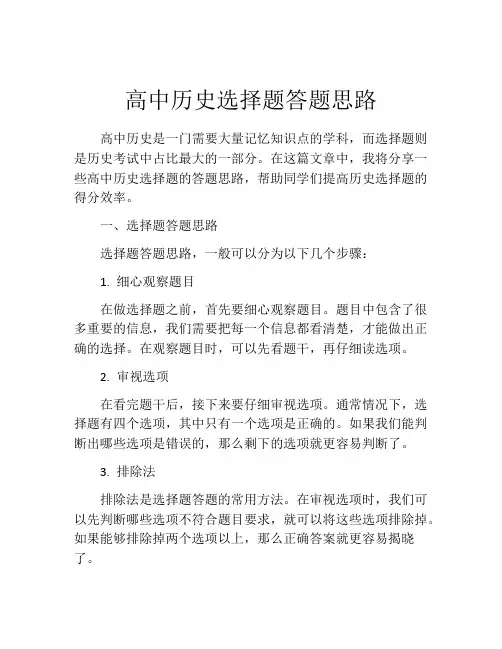 高中历史选择题答题思路

高中历史是一门需要大量记忆知识点的学科，而选择题则是历史考试中占比最大的一部分。在这篇文章中，我将分享一些高中历史选择题的答题思路，帮助同学们提高历史选择题的得分效率。

一、选择题答题思路

选择题答题思路，一般可以分为以下几个步骤：

1. 细心观察题目

在做选择题之前，首先要细心观察题目。题目中包含了很多重要的信息，我们需要把每一个信息都看清楚，才能做出正确的选择。在观察题目时，可以先看题干，再仔细读选项。

2. 审视选项

在看完题干后，接下来要仔细审视选项。通常情况下，选择题有四个选项，其中只有一个选项是正确的。如果我们能判断出哪些选项是错误的，那么剩下的选项就更容易判断了。

3. 排除法

排除法是选择题答题的常用方法。在审视选项时，我们可以先判断哪些选项不符合题目要求，就可以将这些选项排除掉。如果能够排除掉两个选项以上，那么正确答案就更容易揭晓了。